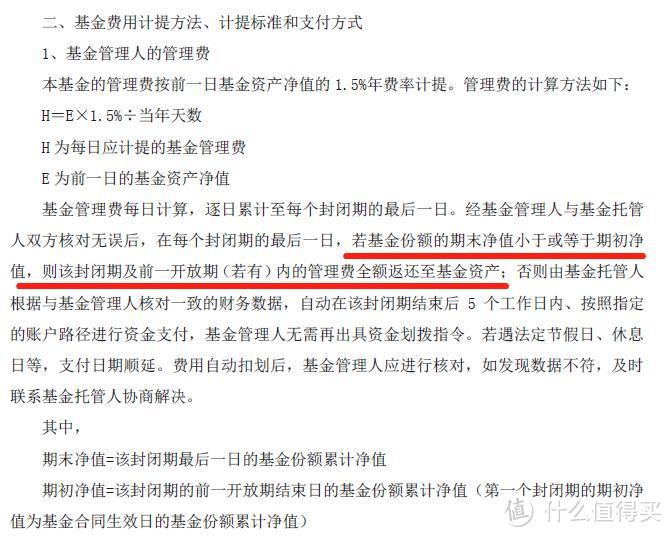 二、基金费用计提方法、计提标准和支付方式

1、基金管理人的管理费

本基金的管理费按前一日基金资产净值的 1.5%年费率计提。管理费的计算方法如下：

H＝E×1.5%÷当年天数

H 为每日应计提的基金管理费

E 为前一日的基金资产净值

基金管理费每日计算，逐日累计至每个封闭期的最后一日。经基金管理人与基金托管人双方核对无误后，在每个封闭期的最后一日，若基金份额的期末净值小于或等于期初净值，则该封闭期及前一开放期（若有）内的管理费全额返还至基金资产；否则由基金托管人根据与基金管理人核对一致的财务数据，自动在该封闭期结束后 5 个工作日内、按照指定的账户路径进行资金支付，基金管理人无需再出具资金划拨指令。若遇法定节假日、休息日等，支付日期顺延。费用自动扣划后，基金管理人应进行核对，如发现数据不符，及时联系基金托管人协商解决。

其中，

期末净值=该封闭期最后一日的基金份额累计净值

期初净值=该封闭期的前一开放期结束日的基金份额累计净值（第一个封闭期的期初净值为基金合同生效日的基金份额累计净值）

值 什么值得买